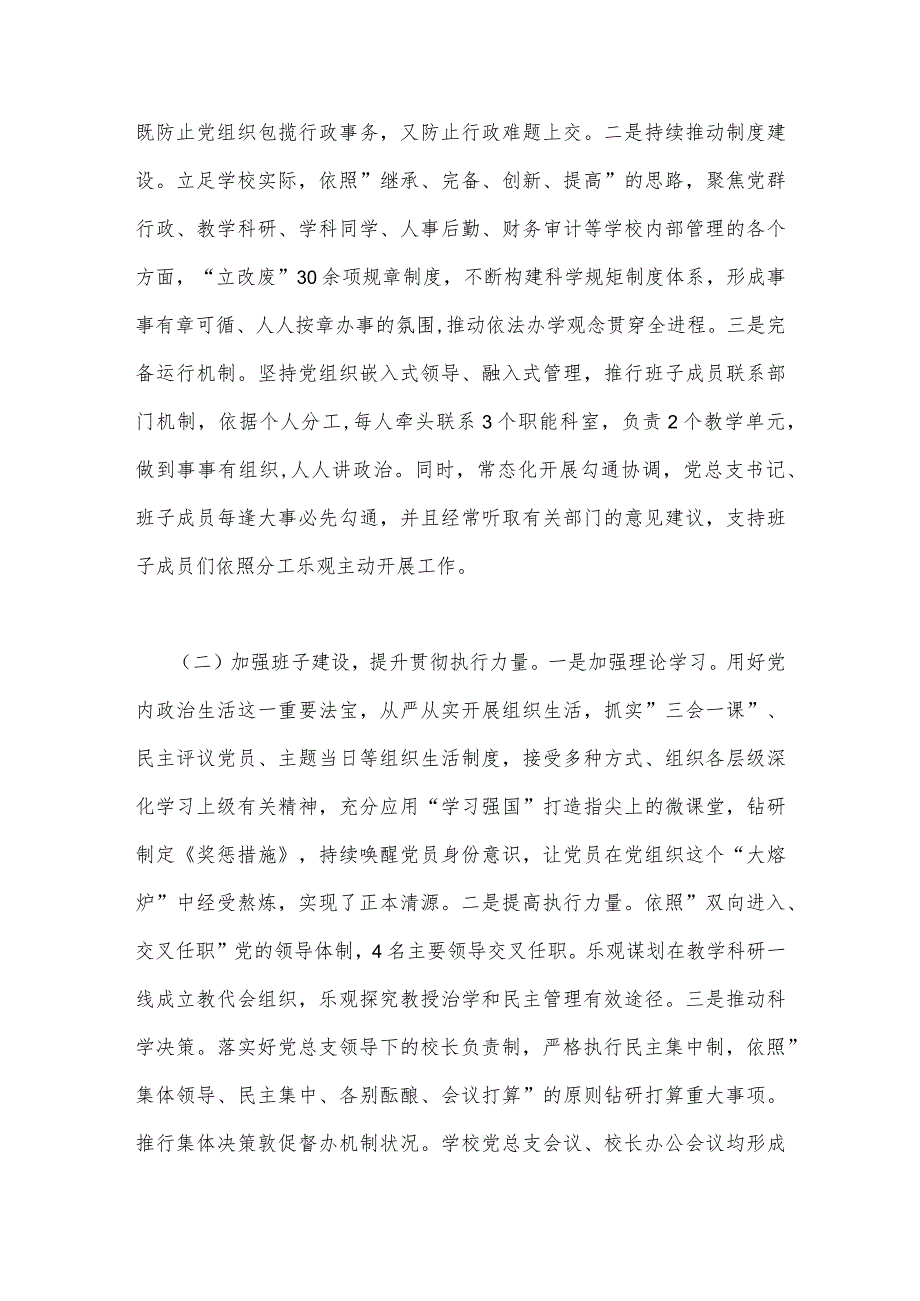 既防止党组织包揽行政事务，又防止行政难题上交。二是持续推动制度建设。立足学校实际，依照”继承、完备、创新、提高”的思路，聚焦党群行政、教学科研、学科同学、人事后勤、财务审计等学校内部管理的各个方面，“立改废”30余项规章制度，不断构建科学规矩制度体系，形成事事有章可循、人人按章办事的氛围，推动依法办学观念贯穿全进程。三是完备运行机制。坚持党组织嵌入式领导、融入式管理，推行班子成员联系部门机制，依据个人分工，每人牵头联系3个职能科室，负责2个教学单元，做到事事有组织，人人讲政治。同时，常态化开展勾通协调，党总支书记、班子成员每逢大事必先勾通，并且经常听取有关部门的意见建议，支持班子成员们依照分工乐观主动开展工作。

（二）加强班子建设，提升贯彻执行力量。一是加强理论学习。用好党内政治生活这一重要法宝，从严从实开展组织生活，抓实”三会一课”、民主评议党员、主题当日等组织生活制度，接受多种方式、组织各层级深化学习上级有关精神，充分应用“学习强国”打造指尖上的微课堂，钻研制定《奖惩措施》，持续唤醒党员身份意识，让党员在党组织这个“大熔炉”中经受熬炼，实现了正本清源。二是提高执行力量。依照”双向进入、交叉任职”党的领导体制，4名主要领导交叉任职。乐观谋划在教学科研一线成立教代会组织，乐观探究教授治学和民主管理有效途径。三是推动科学决策。落实好党总支领导下的校长负责制，严格执行民主集中制，依照”集体领导、民主集中、各别酝酿、会议打算”的原则钻研打算重大事项。推行集体决策敦促督办机制状况。学校党总支会议、校长办公会议均形成